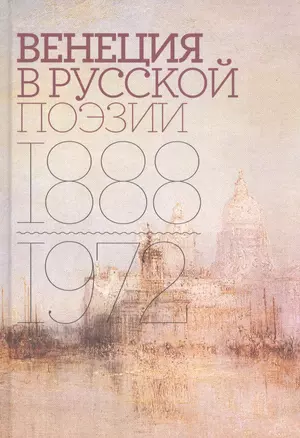 ВЕНЕЦИЯ
В РУССКОЙ
ПОЭЗИИ
1888
1972